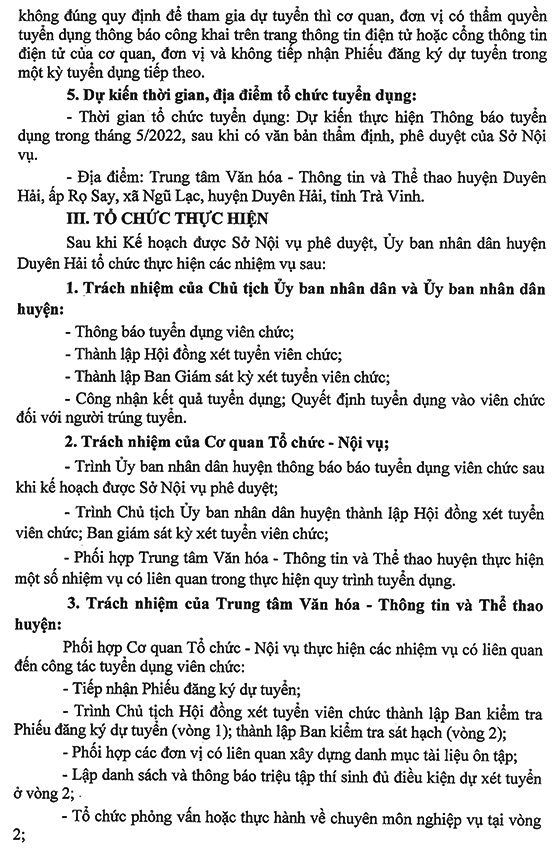 không đúng quy định để tham gia dự tuyển thì cơ quan, đơn vị có thẩm quyền tuyển dụng thông báo công khai trên trang thông tin điện tử hoặc cổng thông tin điện tử của cơ quan, đơn vị và không tiếp nhận Phiếu đăng ký dự tuyển trong một kỳ tuyển dụng tiếp theo.

5. Dự kiến thời gian, địa điểm tổ chức tuyển dụng:

- Thời gian tổ chức tuyển dụng: Dự kiến thực hiện Thông báo tuyển dụng trong tháng 5/2022, sau khi có văn bản thẩm định, phê duyệt của Sở Nội vụ.

- Địa điểm: Trung tâm Văn hóa - Thông tin và Thể thao huyện Duyên Hải, ấp Rọ Say, xã Ngũ Lạc, huyện Duyên Hải, tỉnh Trà Vinh.

III. TỔ CHỨC THỰC HIỆN

Sau khi Kế hoạch được Sở Nội vụ phê duyệt, Ủy ban nhân dân huyện Duyên Hải tổ chức thực hiện các nhiệm vụ sau:

1. Trách nhiệm của Chủ tịch Ủy ban nhân dân và Ủy ban nhân dân huyện:

- Thông báo tuyển dụng viên chức;

- Thành lập Hội đồng xét tuyển viên chức;

- Thành lập Ban Giám sát kỳ xét tuyển viên chức;

- Công nhận kết quả tuyển dụng; Quyết định tuyển dụng vào viên chức đối với người trúng tuyển.

2. Trách nhiệm của Cơ quan Tổ chức - Nội vụ;

- Trình Ủy ban nhân dân huyện thông báo báo tuyển dụng viên chức sau khi kế hoạch được Sở Nội vụ phê duyệt;

- Trình Chủ tịch Ủy ban nhân dân huyện thành lập Hội đồng xét tuyển viên chức; Ban giám sát kỳ xét tuyển viên chức;

- Phối hợp Trung tâm Văn hóa - Thông tin và Thể thao huyện thực hiện một số nhiệm vụ có liên quan trong thực hiện quy trình tuyển dụng.

3. Trách nhiệm của Trung tâm Văn hóa - Thông tin và Thể thao huyện:

Phối hợp Cơ quan Tổ chức - Nội vụ thực hiện các nhiệm vụ có liên quan đến công tác tuyển dụng viên chức:

- Tiếp nhận Phiếu đăng ký dự tuyển;

- Trình Chủ tịch Hội đồng xét tuyển viên chức thành lập Ban kiểm tra Phiếu đăng ký dự tuyển (vòng 1); thành lập Ban kiểm tra sát hạch (vòng 2);

- Phối hợp các đơn vị có liên quan xây dựng danh mục tài liệu ôn tập;

- Lập danh sách và thông báo triệu tập thí sinh đủ điều kiện dự xét tuyển ở vòng 2;

- Tổ chức phỏng vấn hoặc thực hành về chuyên môn nghiệp vụ tại vòng 2;